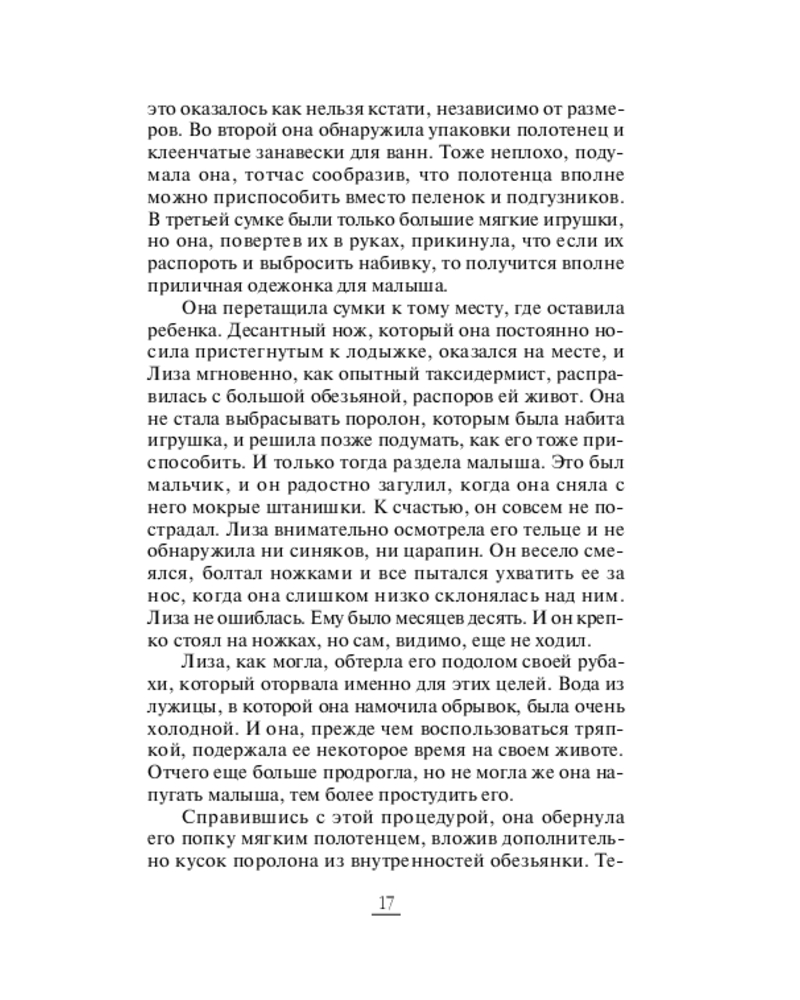 это оказалось как нельзя кстати, независимо от размеров. Во второй она обнаружила упаковки полотенец и клеенчатые занавески для ванн. Тоже неплохо, подумала она, тотчас сообразив, что полотенца вполне можно приспособить вместо пеленок и подгузников. В третьей сумке были только большие мягкие игрушки, но она, повертев их в руках, прикинула, что если их распороть и выбросить набивку, то получится вполне приличная одежонка для малыша.

Она перетащила сумки к тому месту, где оставила ребенка. Десантный нож, который она постоянно носила пристегнутым к лодыжке, оказался на месте, и Лиза мгновенно, как опытный таксидермист, расправилась с большой обезьяной, распоров ей живот. Она не стала выбрасывать поролон, которым была набита игрушка, и решила позже подумать, как его тоже приспособить. И только тогда раздела малыша. Это был мальчик, и он радостно загулил, когда она сняла с него мокрые штанишки. К счастью, он совсем не пострадал. Лиза внимательно осмотрела его тельце и не обнаружила ни синяков, ни царапин. Он весело смеялся, болтал ножками и все пытался ухватить ее за нос, когда она слишком низко склонялась над ним. Лиза не ошиблась. Ему было месяцев десять. И он крепко стоял на ножках, но сам, видимо, еще не ходил.

Лиза, как могла, обтерла его подолом своей рубахи, который оторвала именно для этих целей. Вода из лужицы, в которой она намочила обрывок, была очень холодной. И она, прежде чем воспользоваться тряпкой, подержала ее некоторое время на своем животе. Отчего еще больше продрогла, но не могла же она напугать малыша, тем более простудить его.

Справившись с этой процедурой, она обернула его попку мягким полотенцем, вложив дополнительно кусок поролона из внутренностей обезьянки. Те-

17